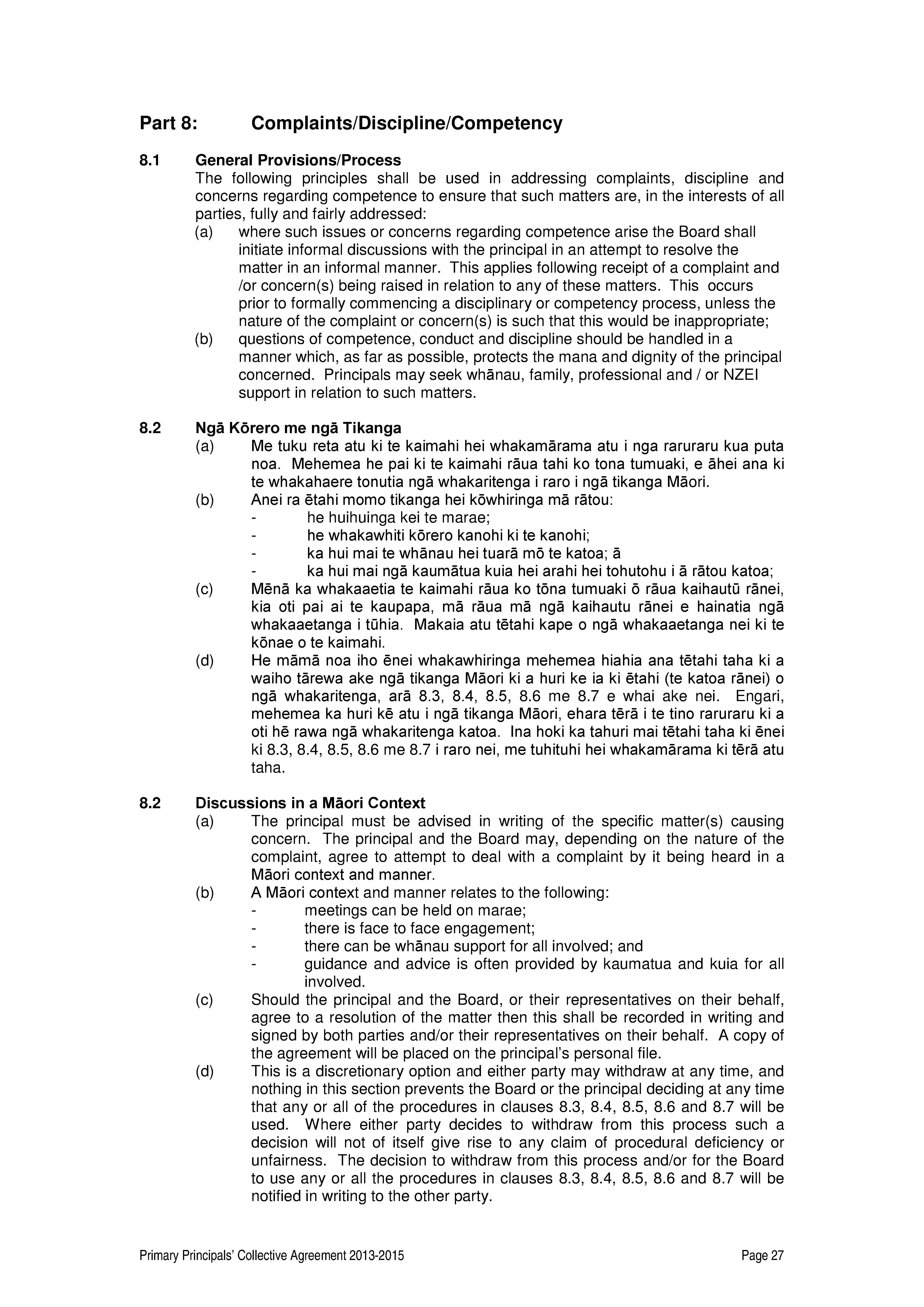 Part 8: Complaints/Discipline/Competency

8.1 General Provisions/Process

The following principles shall be used in addressing complaints, discipline and concerns regarding competence to ensure that such matters are, in the interests of all parties, fully and fairly addressed:

(a) where such issues or concerns regarding competence arise the Board shall initiate informal discussions with the principal in an attempt to resolve the matter in an informal manner. This applies following receipt of a complaint and /or concern(s) being raised in relation to any of these matters. This occurs prior to formally commencing a disciplinary or competency process, unless the nature of the complaint or concern(s) is such that this would be inappropriate;

(b) questions of competence, conduct and discipline should be handled in a manner which, as far as possible, protects the mana and dignity of the principal concerned. Principals may seek whānau, family, professional and / or NZEI support in relation to such matters.

8.2 Ngā Kōrero me ngā Tikanga

(a) Me tuku reta atu ki te kaimahi hei whakamārama atu i nga raruraru kua puta noa. Mehemea he pai ki te kaimahi rāua tahi ko tona tumuaki, e āhei ana ki te whakahaere tonutia ngā whakaritenga i raro i ngā tikanga Māori.

(b) Anei ra ētahi momo tikanga hei kōwhiringa mā rātou:
- he huihuinga kei te marae;
- he whakawhiti kōrero kanohi ki te kanohi;
- ka hui mai te whānau hei tuarā mō te katoa; ā
- ka hui mai ngā kaumātua kuia hei arahi hei tohutohu i ā rātou katoa;

(c) Mēnā ka whakaaetia te kaimahi rāua ko tōna tumuaki ō rāua kaihautū rānei, kia oti pai ai te kaupapa, mā rāua mā ngā kaihautu rānei e hainatia ngā whakaaetanga i tūhia. Makaia atu tētahi kape o ngā whakaaetanga nei ki te kōnae o te kaimahi.

(d) He māmā noa iho ēnei whakawhiringa mehemea hiahia ana tētahi taha ki a waiho tārewa ake ngā tikanga Māori ki a huri ke ia ki ētahi (te katoa rānei) o ngā whakaritenga, arā 8.3, 8.4, 8.5, 8.6 me 8.7 e whai ake nei. Engari, mehemea ka huri kē atu i ngā tikanga Māori, ehara tērā i te tino raruraru ki a oti hē rawa ngā whakaritenga katoa. Ina hoki ka tahuri mai tētahi taha ki ēnei ki 8.3, 8.4, 8.5, 8.6 me 8.7 i raro nei, me tuhituhi hei whakamārama ki tērā atu taha.

8.2 Discussions in a Māori Context

(a) The principal must be advised in writing of the specific matter(s) causing concern. The principal and the Board may, depending on the nature of the complaint, agree to attempt to deal with a complaint by it being heard in a Māori context and manner.

(b) A Māori context and manner relates to the following:
- meetings can be held on marae;
- there is face to face engagement;
- there can be whānau support for all involved; and
- guidance and advice is often provided by kaumatua and kuia for all involved.

(c) Should the principal and the Board, or their representatives on their behalf, agree to a resolution of the matter then this shall be recorded in writing and signed by both parties and/or their representatives on their behalf. A copy of the agreement will be placed on the principal's personal file.

(d) This is a discretionary option and either party may withdraw at any time, and nothing in this section prevents the Board or the principal deciding at any time that any or all of the procedures in clauses 8.3, 8.4, 8.5, 8.6 and 8.7 will be used. Where either party decides to withdraw from this process such a decision will not of itself give rise to any claim of procedural deficiency or unfairness. The decision to withdraw from this process and/or for the Board to use any or all the procedures in clauses 8.3, 8.4, 8.5, 8.6 and 8.7 will be notified in writing to the other party.

Primary Principals' Collective Agreement 2013-2015 Page 27